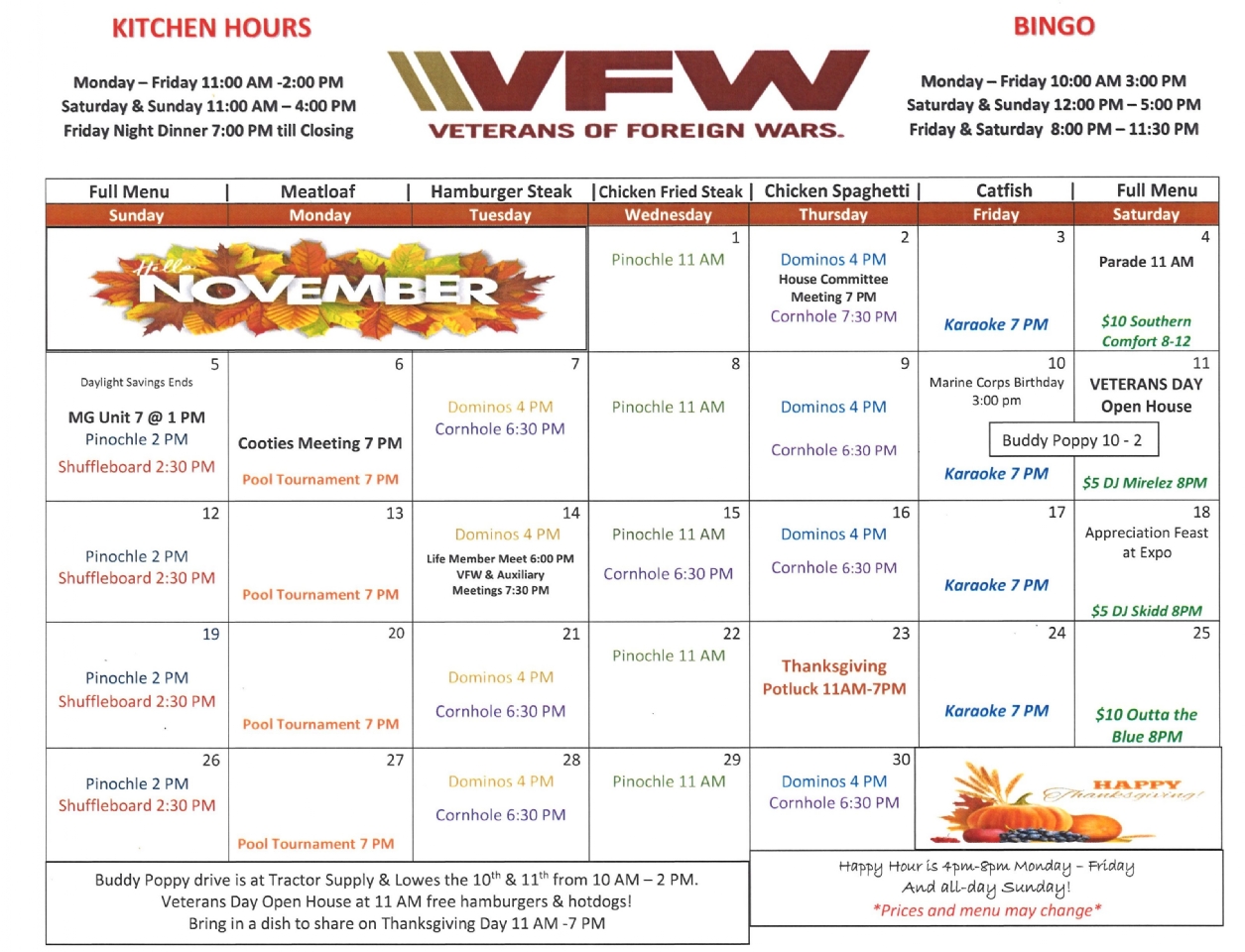 KITCHEN HOURS

Monday – Friday 11:00 AM -2:00 PM
Saturday & Sunday 11:00 AM – 4:00 PM
Friday Night Dinner 7:00 PM till Closing

VFW
VETERANS OF FOREIGN WARS.

BINGO

Monday – Friday 10:00 AM 3:00 PM
Saturday & Sunday 12:00 PM – 5:00 PM
Friday & Saturday 8:00 PM – 11:30 PM

| Full Menu | Meatloaf | Hamburger Steak | Chicken Fried Steak | Chicken Spaghetti | Catfish | Full Menu |
|---|---|---|---|---|---|---|
| Sunday | Monday | Tuesday | Wednesday | Thursday | Friday | Saturday |
| Hello NOVEMBER | | | 1 Pinochle 11 AM | 2 Dominos 4 PM House Committee Meeting 7 PM Cornhole 7:30 PM | 3 Karaoke 7 PM | 4 Parade 11 AM $10 Southern Comfort 8-12 |
| 5 Daylight Savings Ends MG Unit 7 @ 1 PM Pinochle 2 PM Shuffleboard 2:30 PM | 6 Cooties Meeting 7 PM Pool Tournament 7 PM | 7 Dominos 4 PM Cornhole 6:30 PM | 8 Pinochle 11 AM | 9 Dominos 4 PM Cornhole 6:30 PM | 10 Marine Corps Birthday 3:00 pm Buddy Poppy 10 - 2 Karaoke 7 PM | 11 VETERANS DAY Open House $5 DJ Mirelez 8PM |
| 12 Pinochle 2 PM Shuffleboard 2:30 PM | 13 Pool Tournament 7 PM | 14 Dominos 4 PM Life Member Meet 6:00 PM VFW & Auxiliary Meetings 7:30 PM | 15 Pinochle 11 AM Cornhole 6:30 PM | 16 Dominos 4 PM Cornhole 6:30 PM | 17 Karaoke 7 PM | 18 Appreciation Feast at Expo $5 DJ Skidd 8PM |
| 19 Pinochle 2 PM Shuffleboard 2:30 PM | 20 Pool Tournament 7 PM | 21 Dominos 4 PM Cornhole 6:30 PM | 22 Pinochle 11 AM | 23 Thanksgiving Potluck 11AM-7PM | 24 Karaoke 7 PM | 25 $10 Outta the Blue 8PM |
| 26 Pinochle 2 PM Shuffleboard 2:30 PM | 27 Pool Tournament 7 PM | 28 Dominos 4 PM Cornhole 6:30 PM | 29 Pinochle 11 AM | 30 Dominos 4 PM Cornhole 6:30 PM | HAPPY Thanksgiving! | |

Buddy Poppy drive is at Tractor Supply & Lowes the 10$^{th}$ & 11$^{th}$ from 10 AM – 2 PM.
Veterans Day Open House at 11 AM free hamburgers & hotdogs!
Bring in a dish to share on Thanksgiving Day 11 AM -7 PM

Happy Hour is 4pm-8pm Monday – Friday
And all-day Sunday!
*Prices and menu may change*